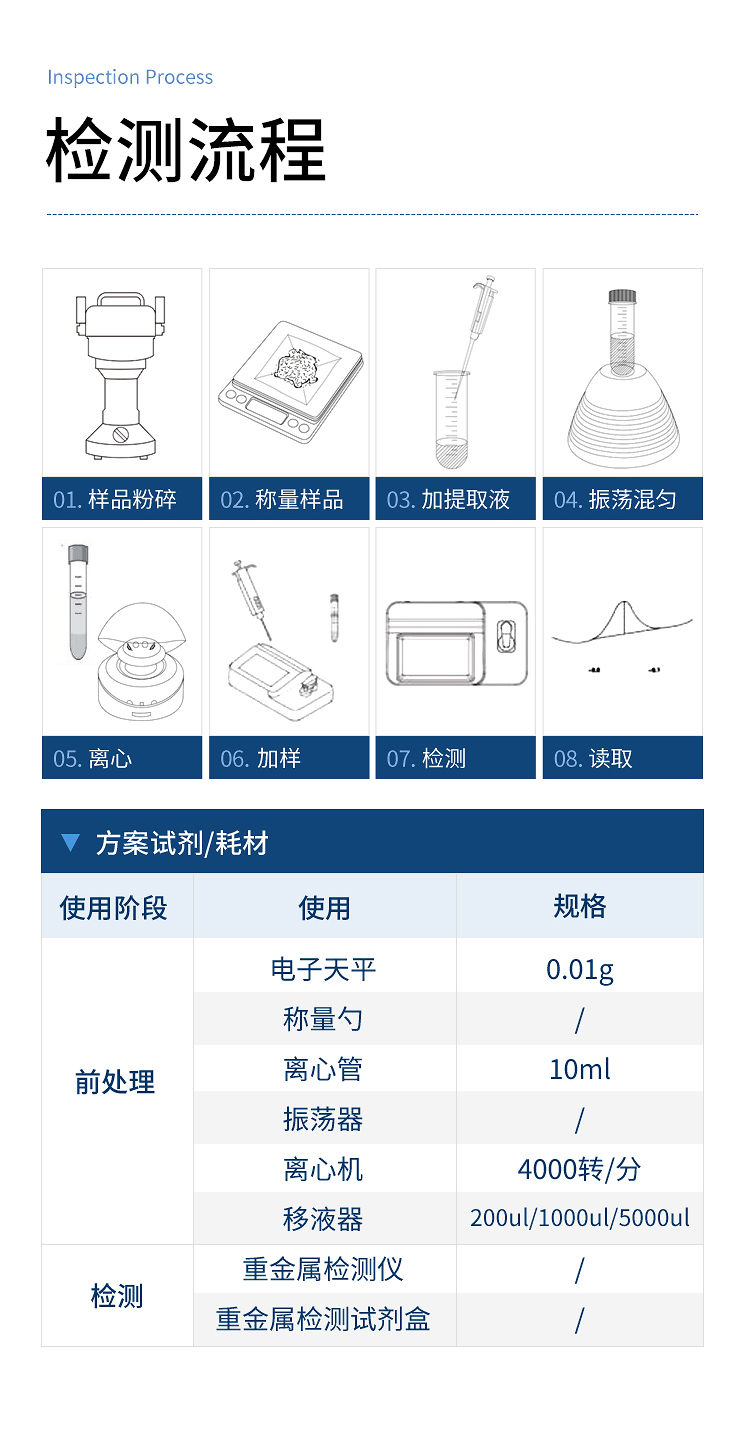 Inspection Process

检测流程

01.样品粉碎

02.称量样品

03.加提取液

04.振荡混匀

05.离心

06.加样

07.检测

08.读取

▼ 方案试剂/耗材

| 使用阶段 | 使用 | 规格 |
|---|---|---|
| 前处理 | 电子天平 | 0.01g |
|  | 称量勺 | / |
|  | 离心管 | 10ml |
|  | 振荡器 | / |
|  | 离心机 | 4000转/分 |
|  | 移液器 | 200ul/1000ul/5000ul |
| 检测 | 重金属检测仪 | / |
|  | 重金属检测试剂盒 | / |